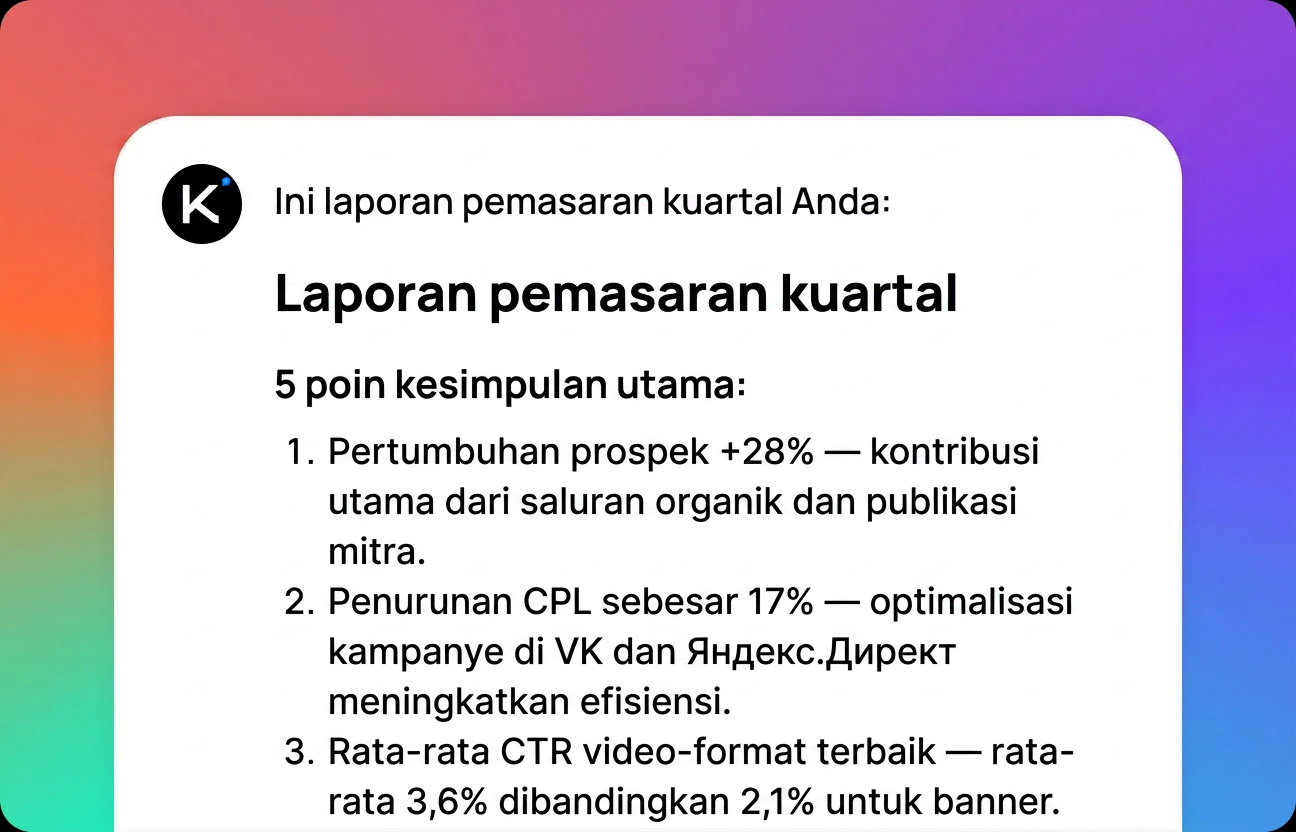 K

Ini laporan pemasaran kuartal Anda:

Laporan pemasaran kuartal

5 poin kesimpulan utama:

1. Pertumbuhan prospek +28% — kontribusi utama dari saluran organik dan publikasi mitra.
2. Penurunan CPL sebesar 17% — optimalisasi kampanye di VK dan Яндекс.Директ meningkatkan efisiensi.
3. Rata-rata CTR video-format terbaik — rata-rata 3,6% dibandingkan 2,1% untuk banner.